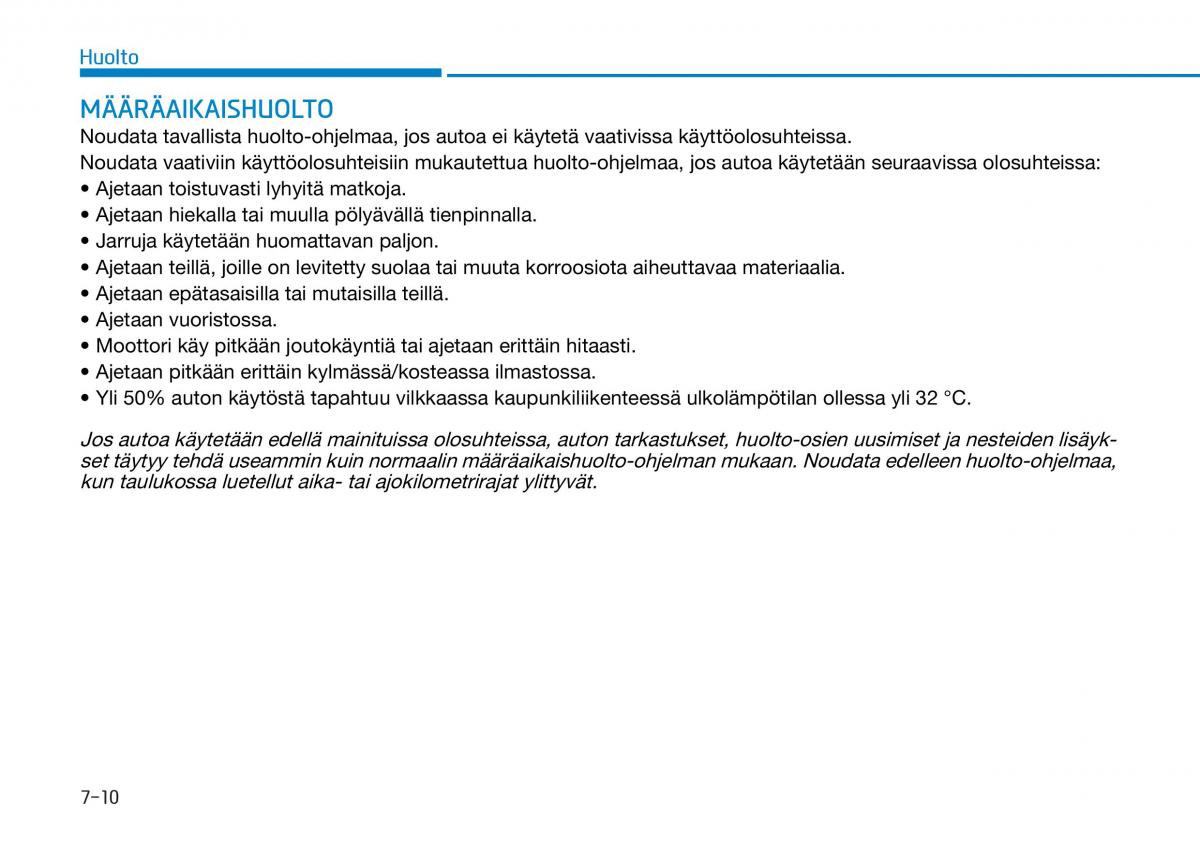 Huolto

MÄÄRÄAIKAISHUOLTO

Noudata tavallista huolto-ohjelmaa, jos autoa ei käytetä vaativissa käyttöolosuhteissa.

Noudata vaativiin käyttöolosuhteisiin mukautettua huolto-ohjelmaa, jos autoa käytetään seuraavissa olosuhteissa:

• Ajetaan toistuvasti lyhyitä matkoja.
• Ajetaan hiekalla tai muulla pölyävällä tienpinnalla.
• Jarruja käytetään huomattavan paljon.
• Ajetaan teillä, joille on levitetty suolaa tai muuta korroosiota aiheuttavaa materiaalia.
• Ajetaan epätasaisilla tai mutaisilla teillä.
• Ajetaan vuoristossa.
• Moottori käy pitkään joutokäyntiä tai ajetaan erittäin hitaasti.
• Ajetaan pitkään erittäin kylmässä/kosteassa ilmastossa.
• Yli 50% auton käytöstä tapahtuu vilkkaassa kaupunkiliikenteessä ulkolämpötilan ollessa yli 32 °C.

Jos autoa käytetään edellä mainituissa olosuhteissa, auton tarkastukset, huolto-osien uusimiset ja nesteiden lisäykset täytyy tehdä useammin kuin normaalin määräaikaishuolto-ohjelman mukaan. Noudata edelleen huolto-ohjelmaa, kun taulukossa luetellut aika- tai ajokilometrirajat ylittyvät.

7-10